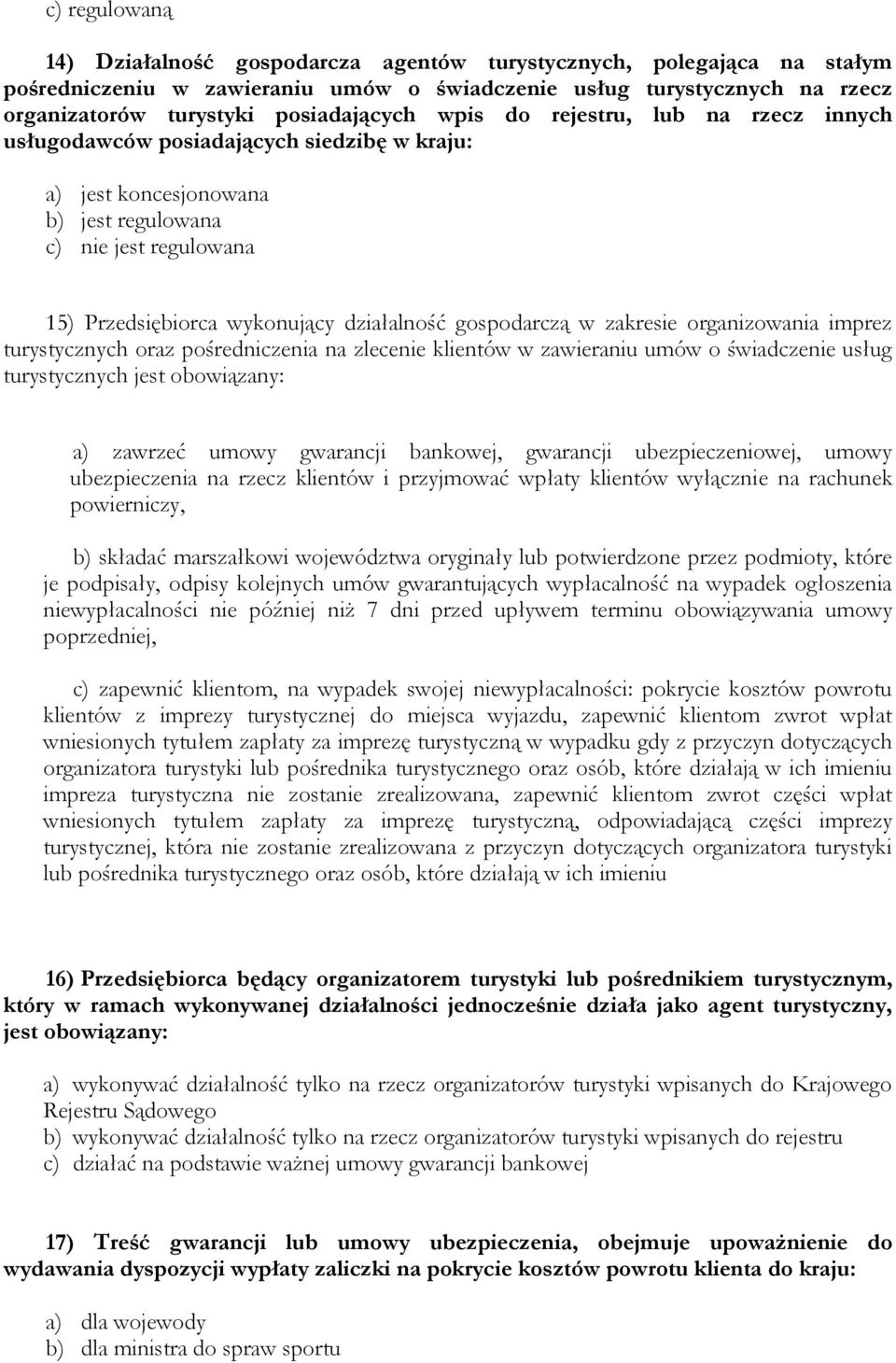 c) regulowaną

14) Działalność gospodarcza agentów turystycznych, polegająca na stałym pośredniczeniu w zawieraniu umów o świadczenie usług turystycznych na rzecz organizatorów turystyki posiadających wpis do rejestru, lub na rzecz innych usługodawców posiadających siedzibę w kraju:

a) jest koncesjonowana
b) jest regulowana
c) nie jest regulowana

15) Przedsiębiorca wykonujący działalność gospodarczą w zakresie organizowania imprez turystycznych oraz pośredniczenia na zlecenie klientów w zawieraniu umów o świadczenie usług turystycznych jest obowiązany:

a) zawrzeć umowy gwarancji bankowej, gwarancji ubezpieczeniowej, umowy ubezpieczenia na rzecz klientów i przyjmować wpłaty klientów wyłącznie na rachunek powierniczy,

b) składać marszałkowi województwa oryginały lub potwierdzone przez podmioty, które je podpisały, odpisy kolejnych umów gwarantujących wypłacalność na wypadek ogłoszenia niewypłacalności nie później niż 7 dni przed upływem terminu obowiązywania umowy poprzedniej,

c) zapewnić klientom, na wypadek swojej niewypłacalności: pokrycie kosztów powrotu klientów z imprezy turystycznej do miejsca wyjazdu, zapewnić klientom zwrot wpłat wniesionych tytułem zapłaty za imprezę turystyczną w wypadku gdy z przyczyn dotyczących organizatora turystyki lub pośrednika turystycznego oraz osób, które działają w ich imieniu impreza turystyczna nie zostanie zrealizowana, zapewnić klientom zwrot części wpłat wniesionych tytułem zapłaty za imprezę turystyczną, odpowiadającą części imprezy turystycznej, która nie zostanie zrealizowana z przyczyn dotyczących organizatora turystyki lub pośrednika turystycznego oraz osób, które działają w ich imieniu

16) Przedsiębiorca będący organizatorem turystyki lub pośrednikiem turystycznym, który w ramach wykonywanej działalności jednocześnie działa jako agent turystyczny, jest obowiązany:

a) wykonywać działalność tylko na rzecz organizatorów turystyki wpisanych do Krajowego Rejestru Sądowego
b) wykonywać działalność tylko na rzecz organizatorów turystyki wpisanych do rejestru
c) działać na podstawie ważnej umowy gwarancji bankowej

17) Treść gwarancji lub umowy ubezpieczenia, obejmuje upoważnienie do wydawania dyspozycji wypłaty zaliczki na pokrycie kosztów powrotu klienta do kraju:

a) dla wojewody
b) dla ministra do spraw sportu